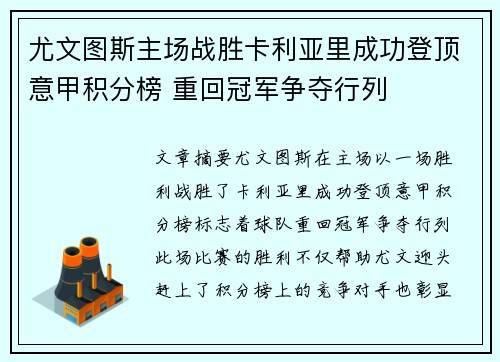 尤文图斯主场战胜卡利亚里成功登顶意甲积分榜 重回冠军争夺行列

文章摘要尤文图斯在主场以一场胜利战胜了卡利亚里成功登顶意甲积分榜标志着球队重回冠军争夺行列此场比赛的胜利不仅帮助尤文迎头赶上了积分榜上的竞争对手也彰显